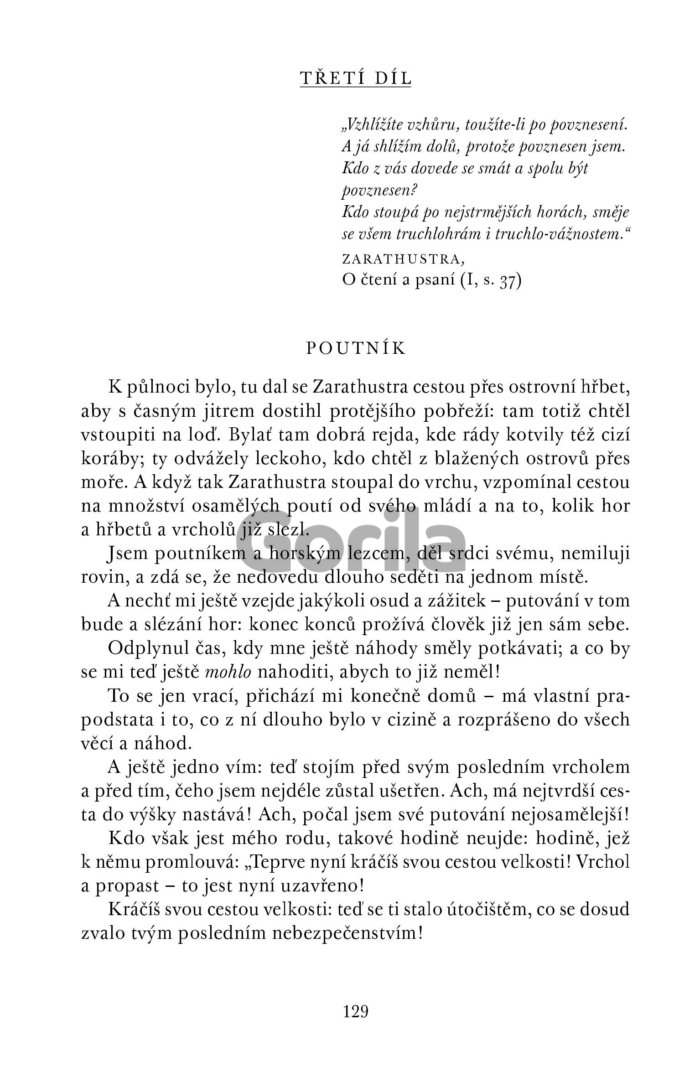 TŘETÍ DÍL

„Vzhlížíte vzhůru, toužíte-li po povznesení. A já shlížím dolů, protože povznesen jsem. Kdo z vás dovede se smát a spolu být povznesen?
Kdo stoupá po nejstrmějších horách, směje se všem truchlohrám i truchlo-vážnostem."
ZARATHUSTRA,
O čtení a psaní (I, s. 37)

POUTNÍK

K půlnoci bylo, tu dal se Zarathustra cestou přes ostrovní hřbet, aby s časným jitrem dostihl protějšího pobřeží: tam totiž chtěl vstoupiti na loď. Bylať tam dobrá rejda, kde rády kotvily též cizí koráby; ty odvážely leckoho, kdo chtěl z blažených ostrovů přes moře. A když tak Zarathustra stoupal do vrchu, vzpomínal cestou na množství osamělých poutí od svého mládí a na to, kolik hor a hřbetů a vrcholů již slezl.

Jsem poutníkem a horským lezcem, děl srdci svému, nemiluji rovin, a zdá se, že nedovedu dlouho seděti na jednom místě.

A nechť mi ještě vzejde jakýkoli osud a zážitek – putování v tom bude a slézání hor: konec konců prožívá člověk již jen sám sebe.

Odplynul čas, kdy mne ještě náhody směly potkávati; a co by se mi teď ještě mohlo nahoditi, abych to již neměl!

To se jen vrací, přichází mi konečně domů – má vlastní prapodstata i to, co z ní dlouho bylo v cizině a rozprášeno do všech věcí a náhod.

A ještě jedno vím: teď stojím před svým posledním vrcholem a před tím, čeho jsem nejdéle zůstal ušetřen. Ach, má nejtvrdší cesta do výšky nastává! Ach, počal jsem své putování nejosamělejší!

Kdo však jest mého rodu, takové hodině neujde: hodině, jež k němu promlouvá: „Teprve nyní kráčíš svou cestou velkosti! Vrchol a propast – to jest nyní uzavřeno!

Kráčíš svou cestou velkosti: teď se ti stalo útočištěm, co se dosud zvalo tvým posledním nebezpečenstvím!

Gorila

129